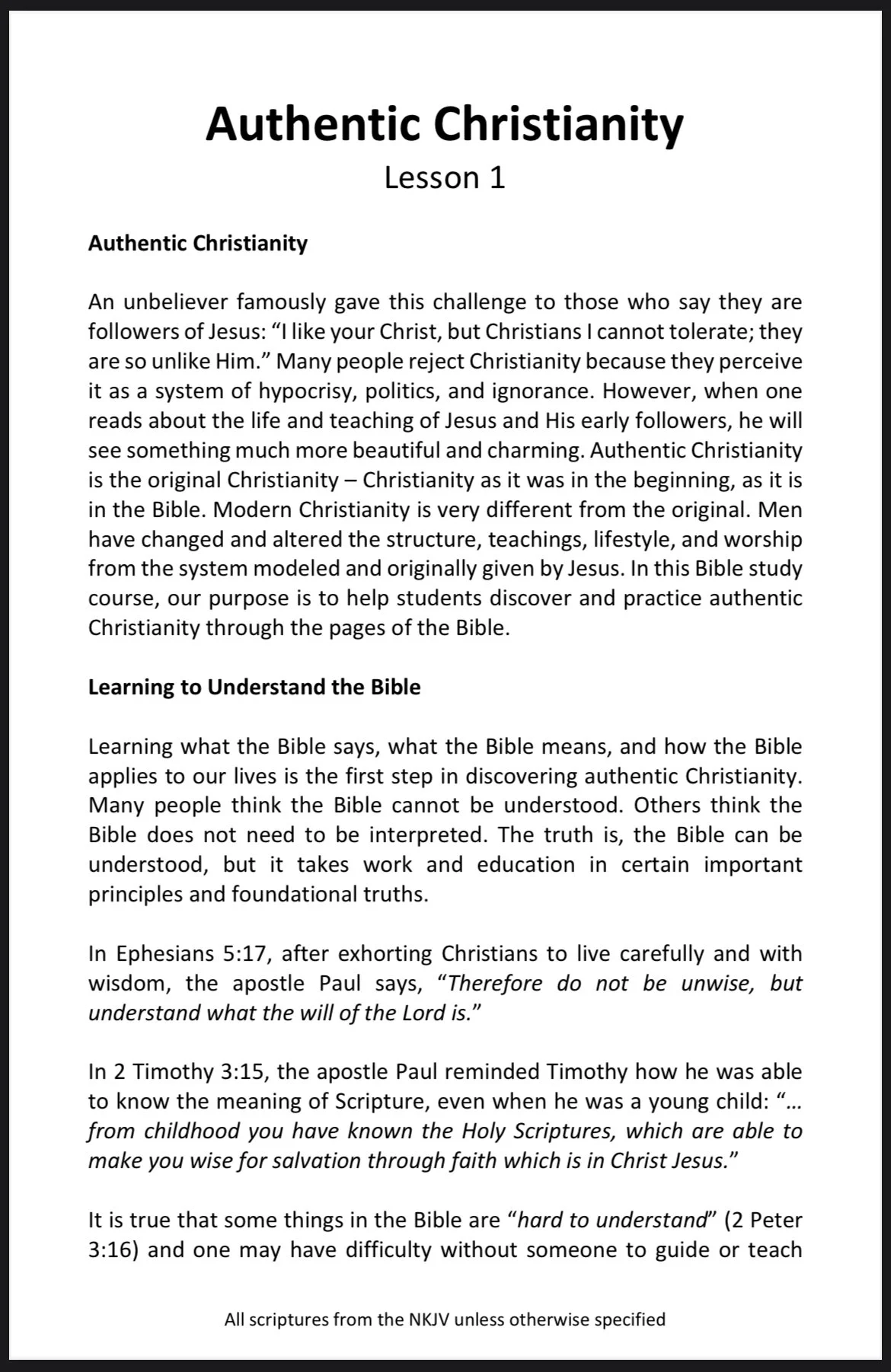 Authentic Christianity
Lesson 1

Authentic Christianity

An unbeliever famously gave this challenge to those who say they are followers of Jesus: “I like your Christ, but Christians I cannot tolerate; they are so unlike Him.” Many people reject Christianity because they perceive it as a system of hypocrisy, politics, and ignorance. However, when one reads about the life and teaching of Jesus and His early followers, he will see something much more beautiful and charming. Authentic Christianity is the original Christianity – Christianity as it was in the beginning, as it is in the Bible. Modern Christianity is very different from the original. Men have changed and altered the structure, teachings, lifestyle, and worship from the system modeled and originally given by Jesus. In this Bible study course, our purpose is to help students discover and practice authentic Christianity through the pages of the Bible.

Learning to Understand the Bible

Learning what the Bible says, what the Bible means, and how the Bible applies to our lives is the first step in discovering authentic Christianity. Many people think the Bible cannot be understood. Others think the Bible does not need to be interpreted. The truth is, the Bible can be understood, but it takes work and education in certain important principles and foundational truths.

In Ephesians 5:17, after exhorting Christians to live carefully and with wisdom, the apostle Paul says, “Therefore do not be unwise, but understand what the will of the Lord is.”

In 2 Timothy 3:15, the apostle Paul reminded Timothy how he was able to know the meaning of Scripture, even when he was a young child: “… from childhood you have known the Holy Scriptures, which are able to make you wise for salvation through faith which is in Christ Jesus.”

It is true that some things in the Bible are “hard to understand” (2 Peter 3:16) and one may have difficulty without someone to guide or teach

All scriptures from the NKJV unless otherwise specified